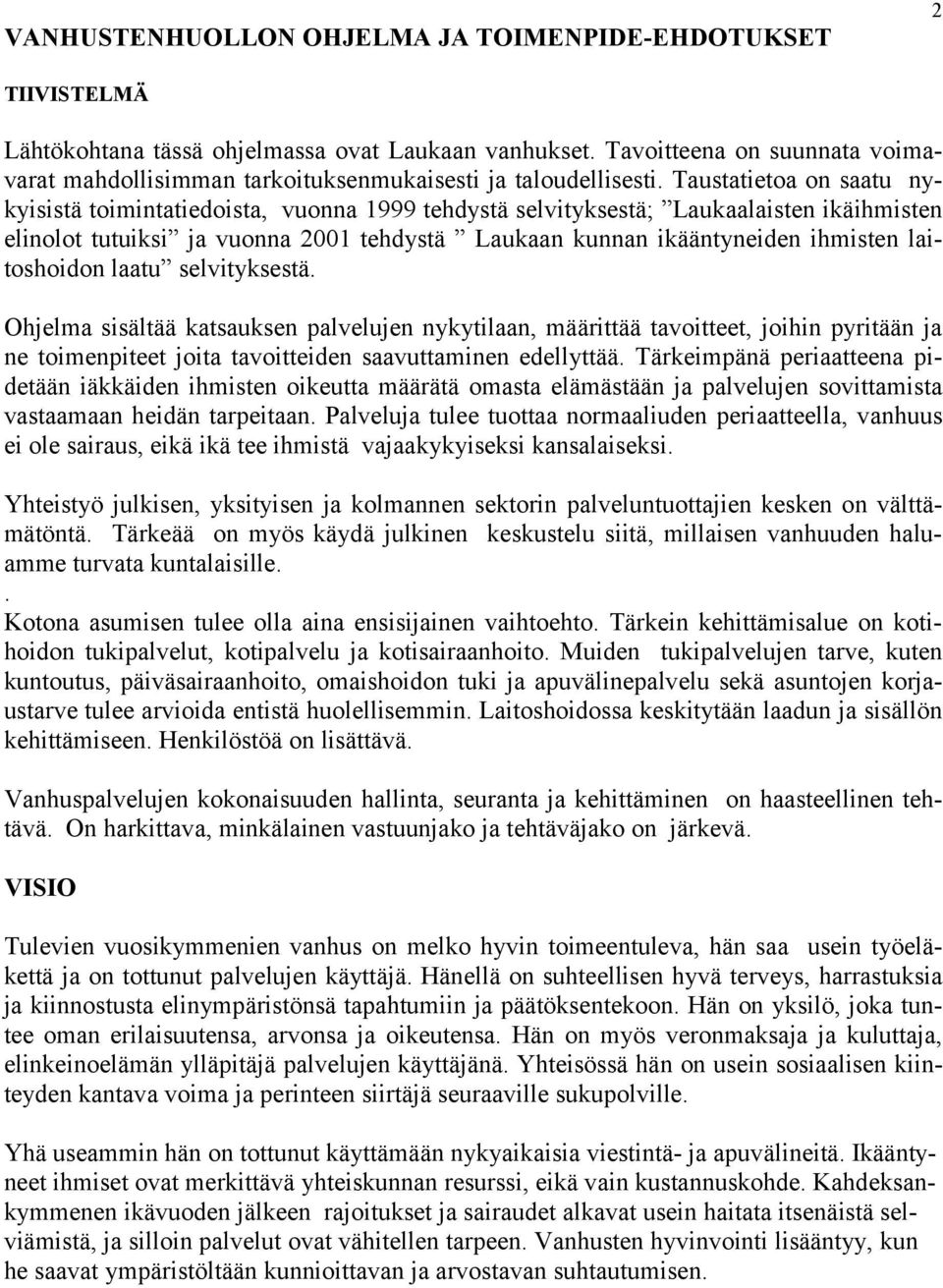 2

VANHUSTENHUOLLON OHJELMA JA TOIMENPIDE-EHDOTUKSET

TIIVISTELMÄ

Lähtökohtana tässä ohjelmassa ovat Laukaan vanhukset. Tavoitteena on suunnata voimavarat mahdollisimman tarkoituksenmukaisesti ja taloudellisesti. Taustatietoa on saatu nykyisistä toimintatiedoista, vuonna 1999 tehdystä selvityksestä; ”Laukaalaisten ikäihmisten elinolot tutuiksi” ja vuonna 2001 tehdystä ” Laukaan kunnan ikääntyneiden ihmisten laitoshoidon laatu” selvityksestä.

Ohjelma sisältää katsauksen palvelujen nykytilaan, määrittää tavoitteet, joihin pyritään ja ne toimenpiteet joita tavoitteiden saavuttaminen edellyttää. Tärkeimpänä periaatteena pidetään iäkkäiden ihmisten oikeutta määrätä omasta elämästään ja palvelujen sovittamista vastaamaan heidän tarpeitaan. Palveluja tulee tuottaa normaaliuden periaatteella, vanhuus ei ole sairaus, eikä ikä tee ihmistä vajaakykyiseksi kansalaiseksi.

Yhteistyö julkisen, yksityisen ja kolmannen sektorin palveluntuottajien kesken on välttämätöntä. Tärkeää on myös käydä julkinen keskustelu siitä, millaisen vanhuuden haluamme turvata kuntalaisille.
.
Kotona asumisen tulee olla aina ensisijainen vaihtoehto. Tärkein kehittämisalue on kotihoidon tukipalvelut, kotipalvelu ja kotisairaanhoito. Muiden tukipalvelujen tarve, kuten kuntoutus, päiväsairaanhoito, omaishoidon tuki ja apuvälinepalvelu sekä asuntojen korjaustarve tulee arvioida entistä huolellisemmin. Laitoshoidossa keskitytään laadun ja sisällön kehittämiseen. Henkilöstöä on lisättävä.

Vanhuspalvelujen kokonaisuuden hallinta, seuranta ja kehittäminen on haasteellinen tehtävä. On harkittava, minkälainen vastuunjako ja tehtäväjako on järkevä.

VISIO

Tulevien vuosikymmenien vanhus on melko hyvin toimeentuleva, hän saa usein työeläkettä ja on tottunut palvelujen käyttäjä. Hänellä on suhteellisen hyvä terveys, harrastuksia ja kiinnostusta elinympäristönsä tapahtumiin ja päätöksentekoon. Hän on yksilö, joka tuntee oman erilaisuutensa, arvonsa ja oikeutensa. Hän on myös veronmaksaja ja kuluttaja, elinkeinoelämän ylläpitäjä palvelujen käyttäjänä. Yhteisössä hän on usein sosiaalisen kiinteyden kantava voima ja perinteen siirtäjä seuraaville sukupolville.

Yhä useammin hän on tottunut käyttämään nykyaikaisia viestintä- ja apuvälineitä. Ikääntyneet ihmiset ovat merkittävä yhteiskunnan resurssi, eikä vain kustannuskohde. Kahdeksankymmenen ikävuoden jälkeen rajoitukset ja sairaudet alkavat usein haitata itsenäistä selviämistä, ja silloin palvelut ovat vähitellen tarpeen. Vanhusten hyvinvointi lisääntyy, kun he saavat ympäristöltään kunnioittavan ja arvostavan suhtautumisen.